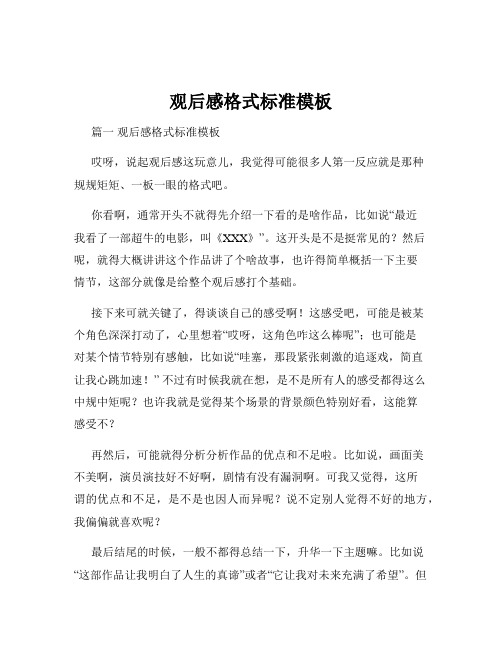 观后感格式标准模板

篇一 观后感格式标准模板

哎呀，说起观后感这玩意儿，我觉得可能很多人第一反应就是那种规规矩矩、一板一眼的格式吧。

你看啊，通常开头不就得先介绍一下看的是啥作品，比如说“最近我看了一部超牛的电影，叫《XXX》”。这开头是不是挺常见的？然后呢，就得大概讲讲这个作品讲了个啥故事，也许得简单概括一下主要情节，这部分就像是给整个观后感打个基础。

接下来可就关键了，得谈谈自己的感受啊！这感受吧，可能是被某个角色深深打动了，心里想着“哎呀，这角色咋这么棒呢”；也可能是对某个情节特别有感触，比如说“哇塞，那段紧张刺激的追逐戏，简直让我心跳加速！”不过有时候我就在想，是不是所有人的感受都得这么中规中矩呢？也许我就是觉得某个场景的背景颜色特别好看，这能算感受不？

再然后，可能就得分析分析作品的优点和不足啦。比如说，画面美不美啊，演员演技好不好啊，剧情有没有漏洞啊。可我又觉得，这所谓的优点和不足，是不是也因人而异呢？说不定别人觉得不好的地方，我偏偏就喜欢呢？

最后结尾的时候，一般不都得总结一下，升华一下主题嘛。比如说“这部作品让我明白了人生的真谛”或者“它让我对未来充满了希望”。但